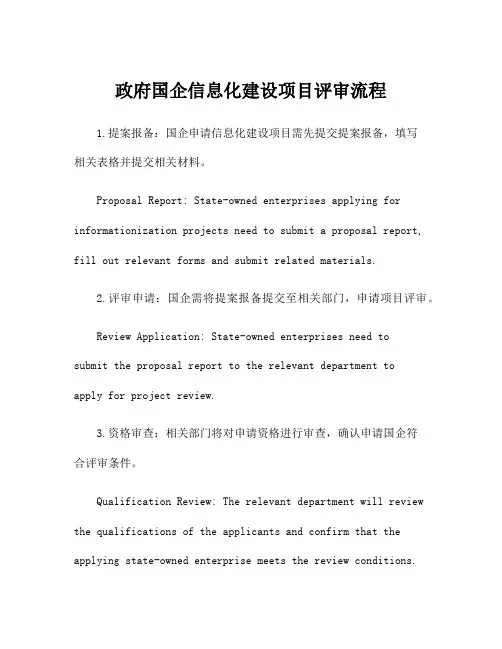 政府国企信息化建设项目评审流程

1.提案报备：国企申请信息化建设项目需先提交提案报备，填写相关表格并提交相关材料。

Proposal Report: State-owned enterprises applying for informationization projects need to submit a proposal report, fill out relevant forms and submit related materials.

2.评审申请：国企需将提案报备提交至相关部门，申请项目评审。

Review Application: State-owned enterprises need to submit the proposal report to the relevant department to apply for project review.

3.资格审查：相关部门将对申请资格进行审查，确认申请国企符合评审条件。

Qualification Review: The relevant department will review the qualifications of the applicants and confirm that the applying state-owned enterprise meets the review conditions.